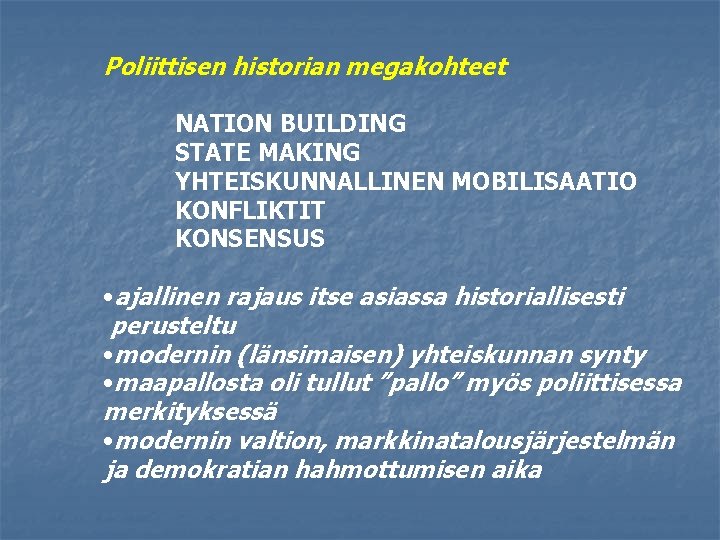 Poliittisen historian megakohteet

NATION BUILDING
STATE MAKING
YHTEISKUNNALLINEN MOBILISAATIO
KONFLIKTIT
KONSENSUS

•ajallinen rajaus itse asiassa historiallisesti perusteltu
•modernin (länsimaisen) yhteiskunnan synty
•maapallosta oli tullut ”pallo” myös poliittisessa merkityksessä
•modernin valtion, markkinatalousjärjestelmän ja demokratian hahmottumisen aika